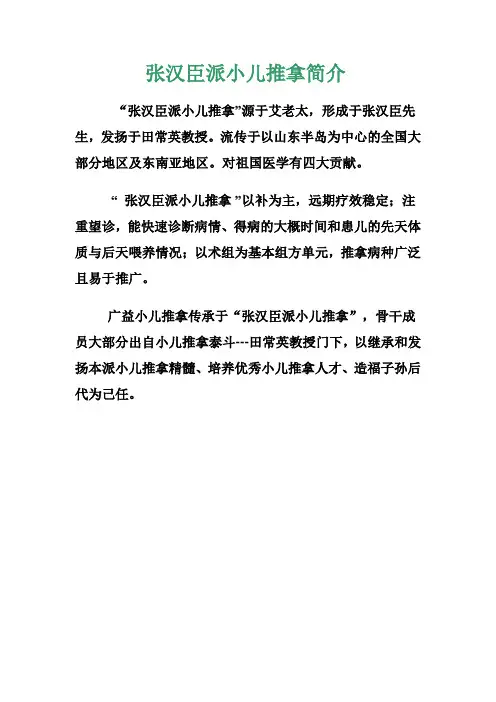 张汉臣派小儿推拿简介

“张汉臣派小儿推拿”源于艾老太，形成于张汉臣先生，发扬于田常英教授。流传于以山东半岛为中心的全国大部分地区及东南亚地区。对祖国医学有四大贡献。

“ 张汉臣派小儿推拿 ”以补为主，远期疗效稳定；注重望诊，能快速诊断病情、得病的大概时间和患儿的先天体质与后天喂养情况；以术组为基本组方单元，推拿病种广泛且易于推广。

广益小儿推拿传承于“张汉臣派小儿推拿”，骨干成员大部分出自小儿推拿泰斗---田常英教授门下，以继承和发扬本派小儿推拿精髓、培养优秀小儿推拿人才、造福子孙后代为己任。